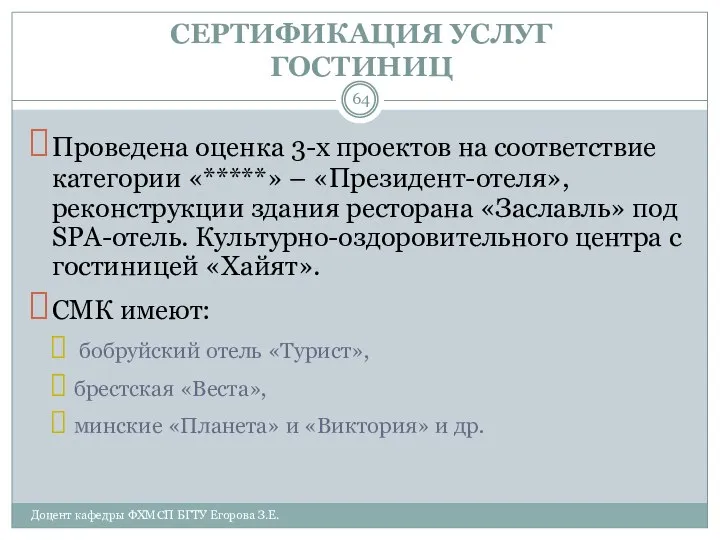 СЕРТИФИКАЦИЯ УСЛУГ ГОСТИНИЦ

64

Проведена оценка 3-х проектов на соответствие категории «*****» – «Президент-отеля», реконструкции здания ресторана «Заславль» под SPA-отель. Культурно-оздоровительного центра с гостиницей «Хайят».

СМК имеют:

бобруйский отель «Турист»,

брестская «Веста»,

минские «Планета» и «Виктория» и др.

Доцент кафедры ФХМСП БГТУ Егорова З.Е.